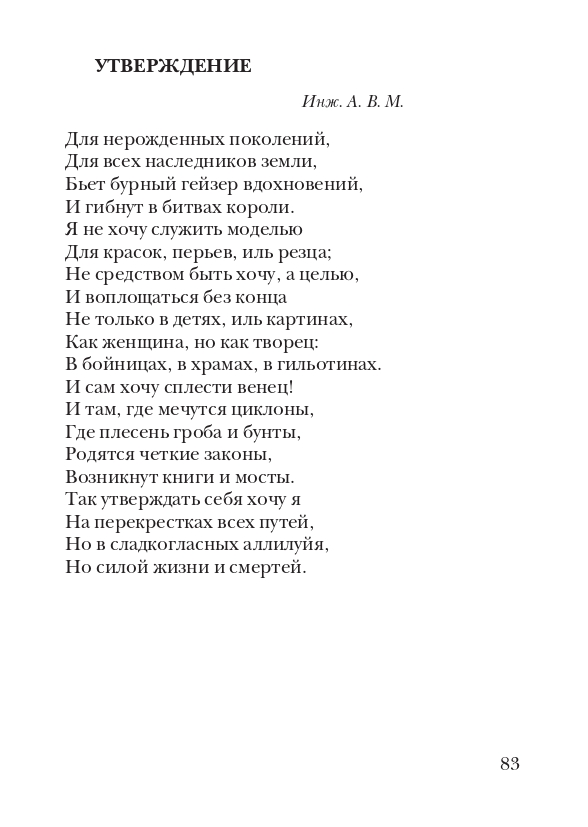 УТВЕРЖДЕНИЕ

Инж. А. В. М.

Для нерожденных поколений,
Для всех наследников земли,
Бьет бурный гейзер вдохновений,
И гибнут в битвах короли.
Я не хочу служить моделью
Для красок, перьев, иль резца;
Не средством быть хочу, а целью,
И воплощаться без конца
Не только в детях, иль картинах,
Как женщина, но как творец:
В бойницах, в храмах, в гильотинах.
И сам хочу сплести венец!
И там, где мечутся циклоны,
Где плесень гроба и бунты,
Родятся четкие законы,
Возникнут книги и мосты.
Так утверждать себя хочу я
На перекрестках всех путей,
Но в сладкогласных аллилуйя,
Но силой жизни и смертей.

83